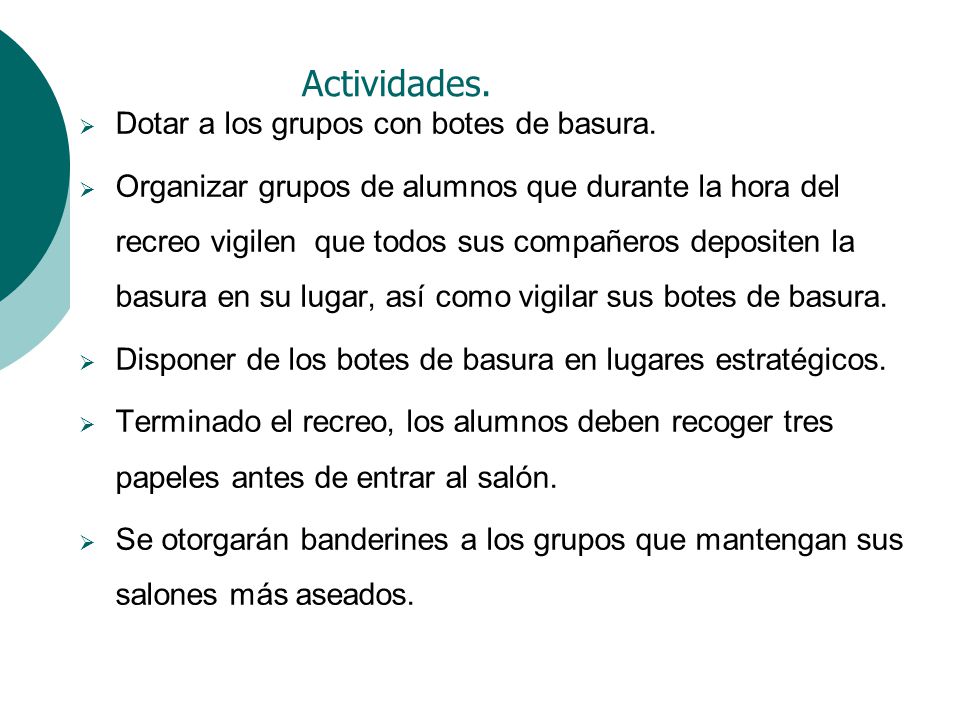 Actividades.

➢ Dotar a los grupos con botes de basura.

➢ Organizar grupos de alumnos que durante la hora del recreo vigilen que todos sus compañeros depositen la basura en su lugar, así como vigilar sus botes de basura.

➢ Disponer de los botes de basura en lugares estratégicos.

➢ Terminado el recreo, los alumnos deben recoger tres papeles antes de entrar al salón.

➢ Se otorgarán banderines a los grupos que mantengan sus salones más aseados.